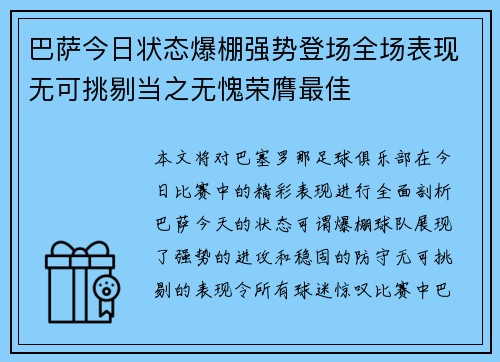 巴萨今日状态爆棚强势登场全场表现无可挑剔当之无愧荣膺最佳

本文将对巴塞罗那足球俱乐部在今日比赛中的精彩表现进行全面剖析巴萨今天的状态可谓爆棚球队展现了强势的进攻和稳固的防守无可挑剔的表现令所有球迷惊叹比赛中巴